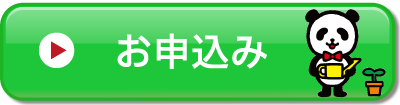 お申込み